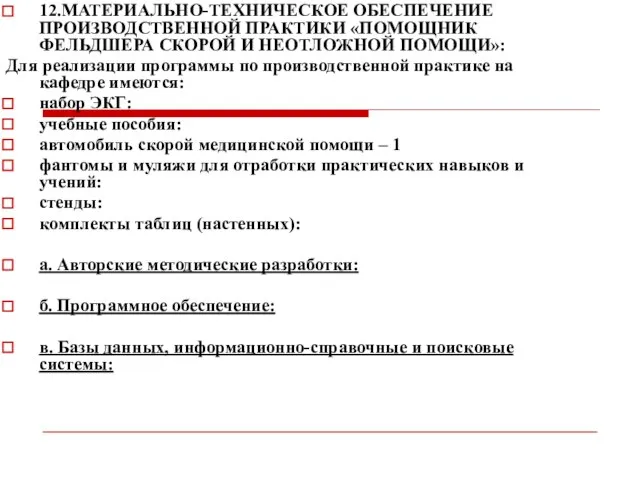 12.МАТЕРИАЛЬНО-ТЕХНИЧЕСКОЕ ОБЕСПЕЧЕНИЕ ПРОИЗВОДСТВЕННОЙ ПРАКТИКИ «ПОМОЩНИК ФЕЛЬДШЕРА СКОРОЙ И НЕОТЛОЖНОЙ ПОМОЩИ»:

Для реализации программы по производственной практике на кафедре имеются:

набор ЭКГ:

учебные пособия:

автомобиль скорой медицинской помощи – 1

фантомы и муляжи для отработки практических навыков и учений:

стенды:

комплекты таблиц (настенных):

а. Авторские методические разработки:

б. Программное обеспечение:

в. Базы данных, информационно-справочные и поисковые системы: